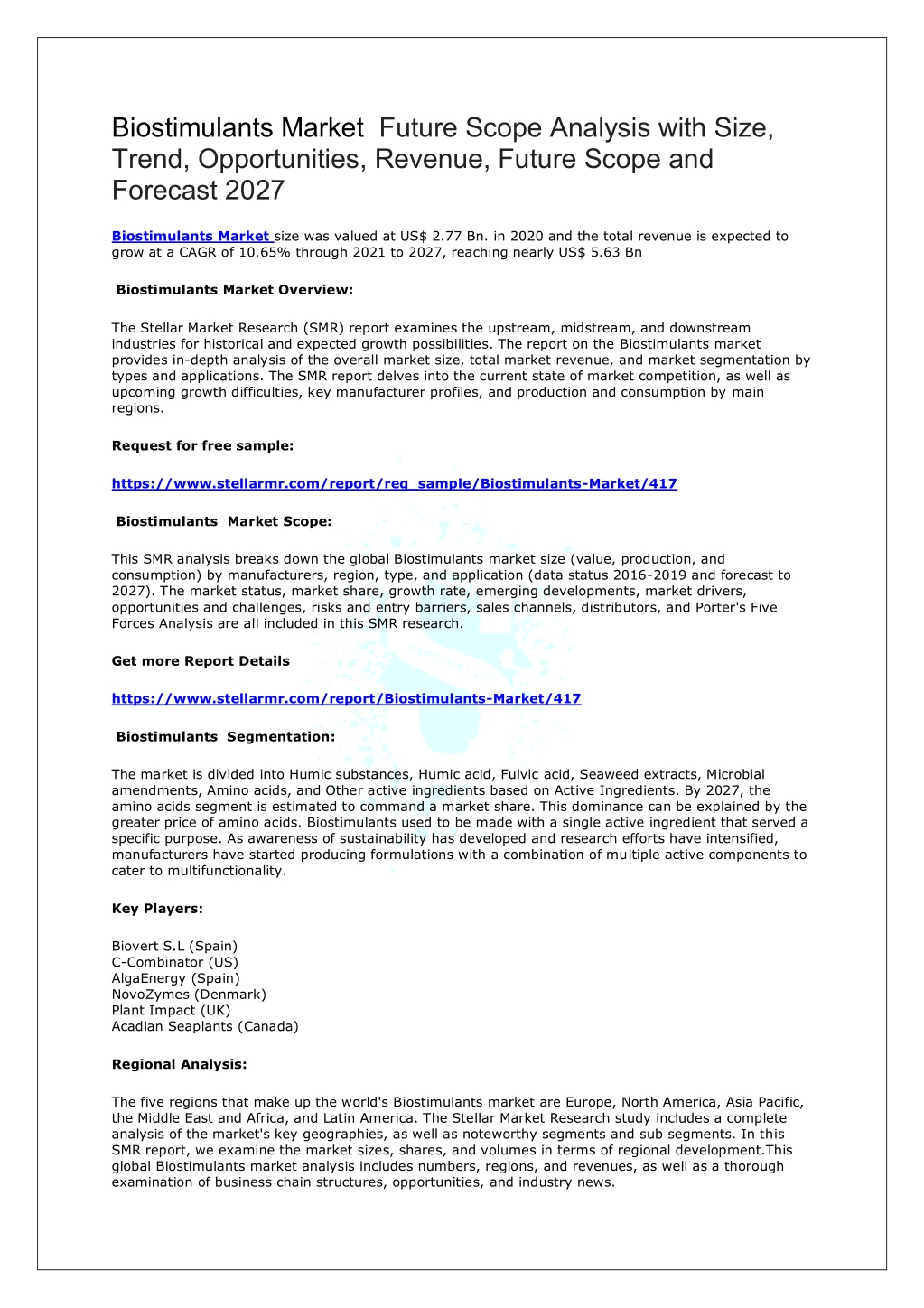 Biostimulants Market Future Scope Analysis with Size, Trend, Opportunities, Revenue, Future Scope and Forecast 2027

Biostimulants Market size was valued at US$ 2.77 Bn. in 2020 and the total revenue is expected to grow at a CAGR of 10.65% through 2021 to 2027, reaching nearly US$ 5.63 Bn

Biostimulants Market Overview:

The Stellar Market Research (SMR) report examines the upstream, midstream, and downstream industries for historical and expected growth possibilities. The report on the Biostimulants market provides in-depth analysis of the overall market size, total market revenue, and market segmentation by types and applications. The SMR report delves into the current state of market competition, as well as upcoming growth difficulties, key manufacturer profiles, and production and consumption by main regions.

Request for free sample:

https://www.stellarmr.com/report/req_sample/Biostimulants-Market/417

Biostimulants Market Scope:

This SMR analysis breaks down the global Biostimulants market size (value, production, and consumption) by manufacturers, region, type, and application (data status 2016-2019 and forecast to 2027). The market status, market share, growth rate, emerging developments, market drivers, opportunities and challenges, risks and entry barriers, sales channels, distributors, and Porter's Five Forces Analysis are all included in this SMR research.

Get more Report Details

https://www.stellarmr.com/report/Biostimulants-Market/417

Biostimulants Segmentation:

The market is divided into Humic substances, Humic acid, Fulvic acid, Seaweed extracts, Microbial amendments, Amino acids, and Other active ingredients based on Active Ingredients. By 2027, the amino acids segment is estimated to command a market share. This dominance can be explained by the greater price of amino acids. Biostimulants used to be made with a single active ingredient that served a specific purpose. As awareness of sustainability has developed and research efforts have intensified, manufacturers have started producing formulations with a combination of multiple active components to cater to multifunctionality.

Key Players:

Biovert S.L (Spain)
C-Combinator (US)
AlgaEnergy (Spain)
NovoZymes (Denmark)
Plant Impact (UK)
Acadian Seaplants (Canada)

Regional Analysis:

The five regions that make up the world's Biostimulants market are Europe, North America, Asia Pacific, the Middle East and Africa, and Latin America. The Stellar Market Research study includes a complete analysis of the market's key geographies, as well as noteworthy segments and sub segments. In this SMR report, we examine the market sizes, shares, and volumes in terms of regional development.This global Biostimulants market analysis includes numbers, regions, and revenues, as well as a thorough examination of business chain structures, opportunities, and industry news.